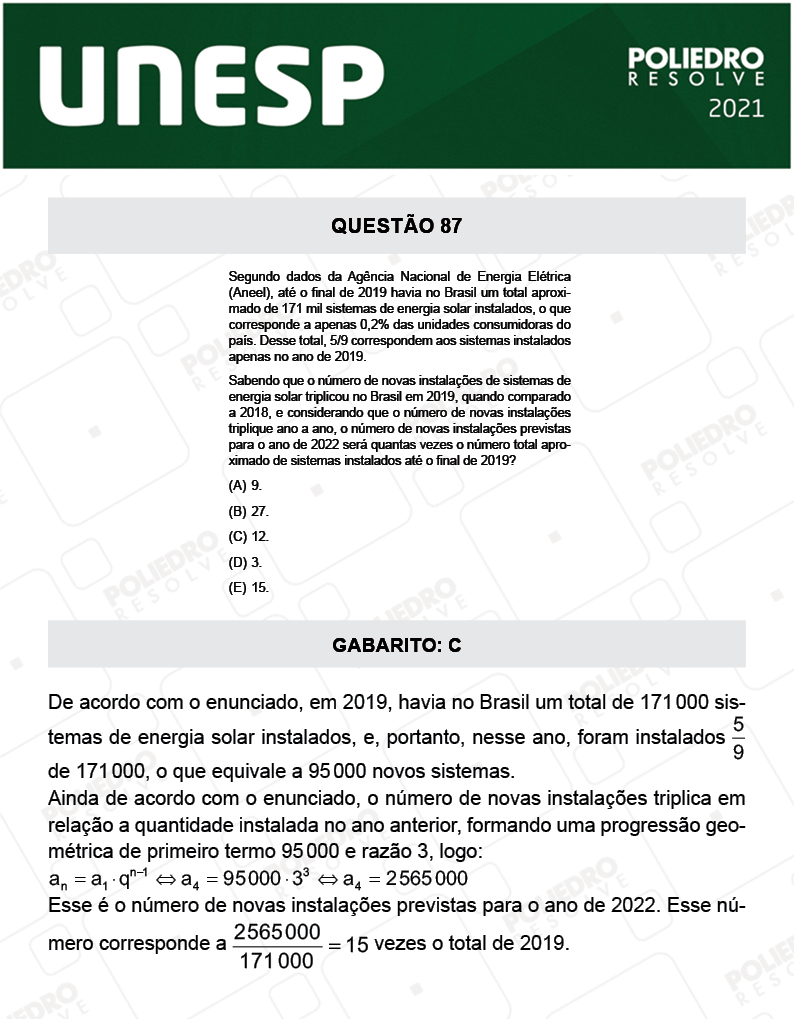 UNESP

POLIEDRO
RESOLVE
2021

QUESTÃO 87

Segundo dados da Agência Nacional de Energia Elétrica (Aneel), até o final de 2019 havia no Brasil um total aproximado de 171 mil sistemas de energia solar instalados, o que corresponde a apenas 0,2% das unidades consumidoras do país. Desse total, 5/9 correspondem aos sistemas instalados apenas no ano de 2019.

Sabendo que o número de novas instalações de sistemas de energia solar triplicou no Brasil em 2019, quando comparado a 2018, e considerando que o número de novas instalações triplique ano a ano, o número de novas instalações previstas para o ano de 2022 será quantas vezes o número total aproximado de sistemas instalados até o final de 2019?

(A) 9.
(B) 27.
(C) 12.
(D) 3.
(E) 15.

GABARITO: C

De acordo com o enunciado, em 2019, havia no Brasil um total de 171 000 sistemas de energia solar instalados, e, portanto, nesse ano, foram instalados $\frac{5}{9}$ de 171 000, o que equivale a 95 000 novos sistemas.
Ainda de acordo com o enunciado, o número de novas instalações triplica em relação a quantidade instalada no ano anterior, formando uma progressão geométrica de primeiro termo 95 000 e razão 3, logo:
$a_n = a_1 \cdot q^{n-1} \Leftrightarrow a_4 = 95000 \cdot 3^3 \Leftrightarrow a_4 = 2565000$
Esse é o número de novas instalações previstas para o ano de 2022. Esse número corresponde a $\frac{2565000}{171000} = 15$ vezes o total de 2019.